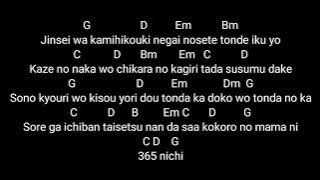 G D Em Bm
Jinsei wa kamihikouki negai nosete tonde iku yo
C D Bm Em C D
Kaze no naka wo chikara no kagiri tada susumu dake
G D Em Dm G
Sono kyouri wo kisou yori dou tonda ka doko wo tonda no ka
C D B Em C D G
Sore ga ichiban taisetsu nan da saa kokoro no mama ni
C D G
365 nichi